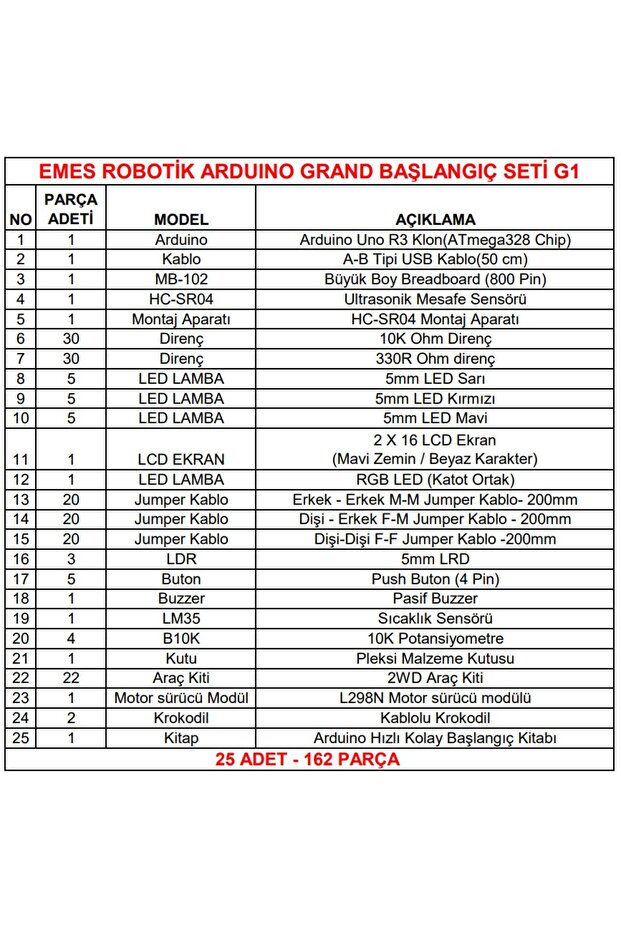 EMES ROBOTİK ARDUINO GRAND BAŞLANGIÇ SETİ G1

| NO | PARÇA ADETİ | MODEL | AÇIKLAMA |
|---|---|---|---|
| 1 | 1 | Arduino | Arduino Uno R3 Klon(ATmega328 Chip) |
| 2 | 1 | Kablo | A-B Tipi USB Kablo(50 cm) |
| 3 | 1 | MB-102 | Büyük Boy Breadboard (800 Pin) |
| 4 | 1 | HC-SR04 | Ultrasonik Mesafe Sensörü |
| 5 | 1 | Montaj Aparatı | HC-SR04 Montaj Aparatı |
| 6 | 30 | Direnç | 10K Ohm Direnç |
| 7 | 30 | Direnç | 330R Ohm direnç |
| 8 | 5 | LED LAMBA | 5mm LED Sarı |
| 9 | 5 | LED LAMBA | 5mm LED Kırmızı |
| 10 | 5 | LED LAMBA | 5mm LED Mavi |
| 11 | 1 | LCD EKRAN | 2 X 16 LCD Ekran (Mavi Zemin / Beyaz Karakter) |
| 12 | 1 | LED LAMBA | RGB LED (Katot Ortak) |
| 13 | 20 | Jumper Kablo | Erkek - Erkek M-M Jumper Kablo- 200mm |
| 14 | 20 | Jumper Kablo | Dişi - Erkek F-M Jumper Kablo - 200mm |
| 15 | 20 | Jumper Kablo | Dişi-Dişi F-F Jumper Kablo -200mm |
| 16 | 3 | LDR | 5mm LRD |
| 17 | 5 | Buton | Push Buton (4 Pin) |
| 18 | 1 | Buzzer | Pasif Buzzer |
| 19 | 1 | LM35 | Sıcaklık Sensörü |
| 20 | 4 | B10K | 10K Potansiyometre |
| 21 | 1 | Kutu | Pleksi Malzeme Kutusu |
| 22 | 22 | Araç Kiti | 2WD Araç Kiti |
| 23 | 1 | Motor sürücü Modül | L298N Motor sürücü modülü |
| 24 | 2 | Krokodil | Kablolu Krokodil |
| 25 | 1 | Kitap | Arduino Hızlı Kolay Başlangıç Kitabı |

25 ADET - 162 PARÇA